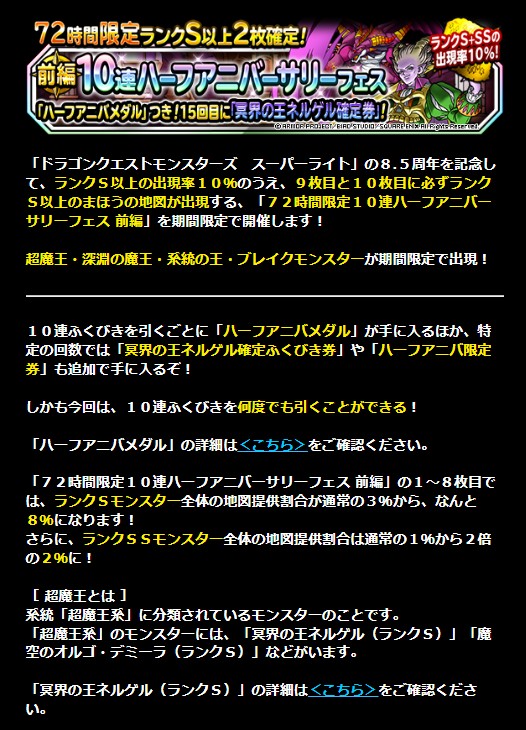 72時間限定ランクS以上2枚確定!

ランクS+SSの出現率10%!

前編 10連ハーフアニバーサリーフェス

「ハーフアニバメダル」つき!15回目に「冥界の王ネルゲル確定券」!

© ARMOR PROJECT/BIRD STUDIO/SQUARE ENIX All Rights Reserved.

「ドラゴンクエストモンスターズ　スーパーライト」の８.５周年を記念して、ランクＳ以上の出現率１０%のうえ、９枚目と１０枚目に必ずランクＳ以上のまほうの地図が出現する、「７２時間限定１０連ハーフアニバーサリーフェス 前編」を期間限定で開催します！

超魔王・深淵の魔王・系統の王・ブレイクモンスターが期間限定で出現！

１０連ふくびきを引くごとに「ハーフアニバメダル」が手に入るほか、特定の回数では「冥界の王ネルゲル確定ふくびき券」や「ハーフアニバ限定券」も追加で手に入るぞ！

しかも今回は、１０連ふくびきを何度でも引くことができる！

「ハーフアニバメダル」の詳細は<こちら>をご確認ください。

「７２時間限定１０連ハーフアニバーサリーフェス 前編」の１～８枚目では、ランクＳモンスター全体の地図提供割合が通常の３%から、なんと８%になります！
さらに、ランクＳＳモンスター全体の地図提供割合は通常の１%から２倍の２%に！

［ 超魔王とは ］
系統「超魔王系」に分類されているモンスターのことです。
「超魔王系」のモンスターには、「冥界の王ネルゲル（ランクＳ）」「魔空のオルゴ・デミーラ（ランクＳ）」などがいます。

「冥界の王ネルゲル（ランクＳ）」の詳細は<こちら>をご確認ください。